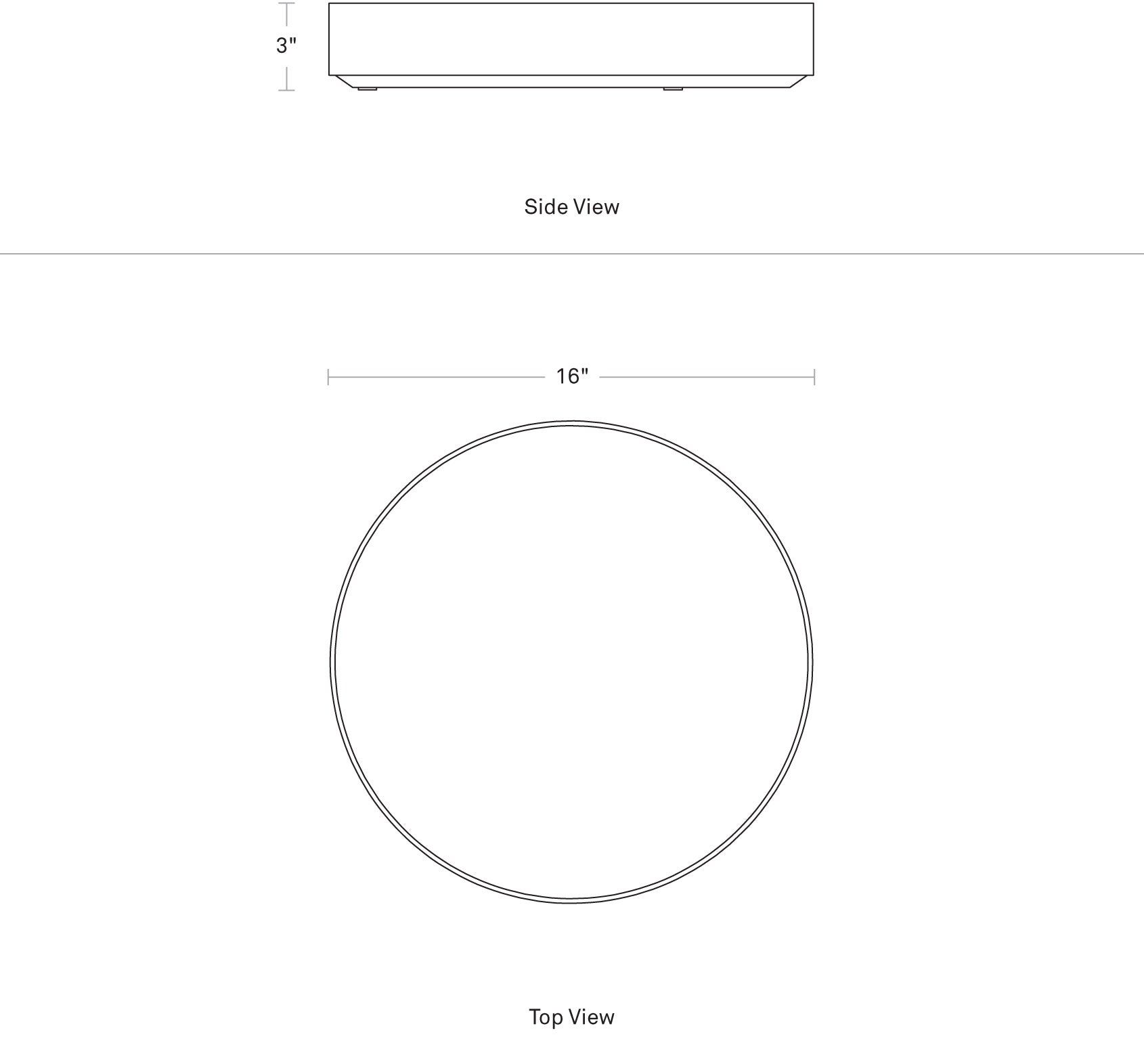 3"

Side View

16"

Top View